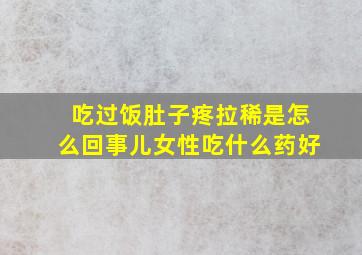 吃过饭肚子疼拉稀是怎么回事儿女性吃什么药好